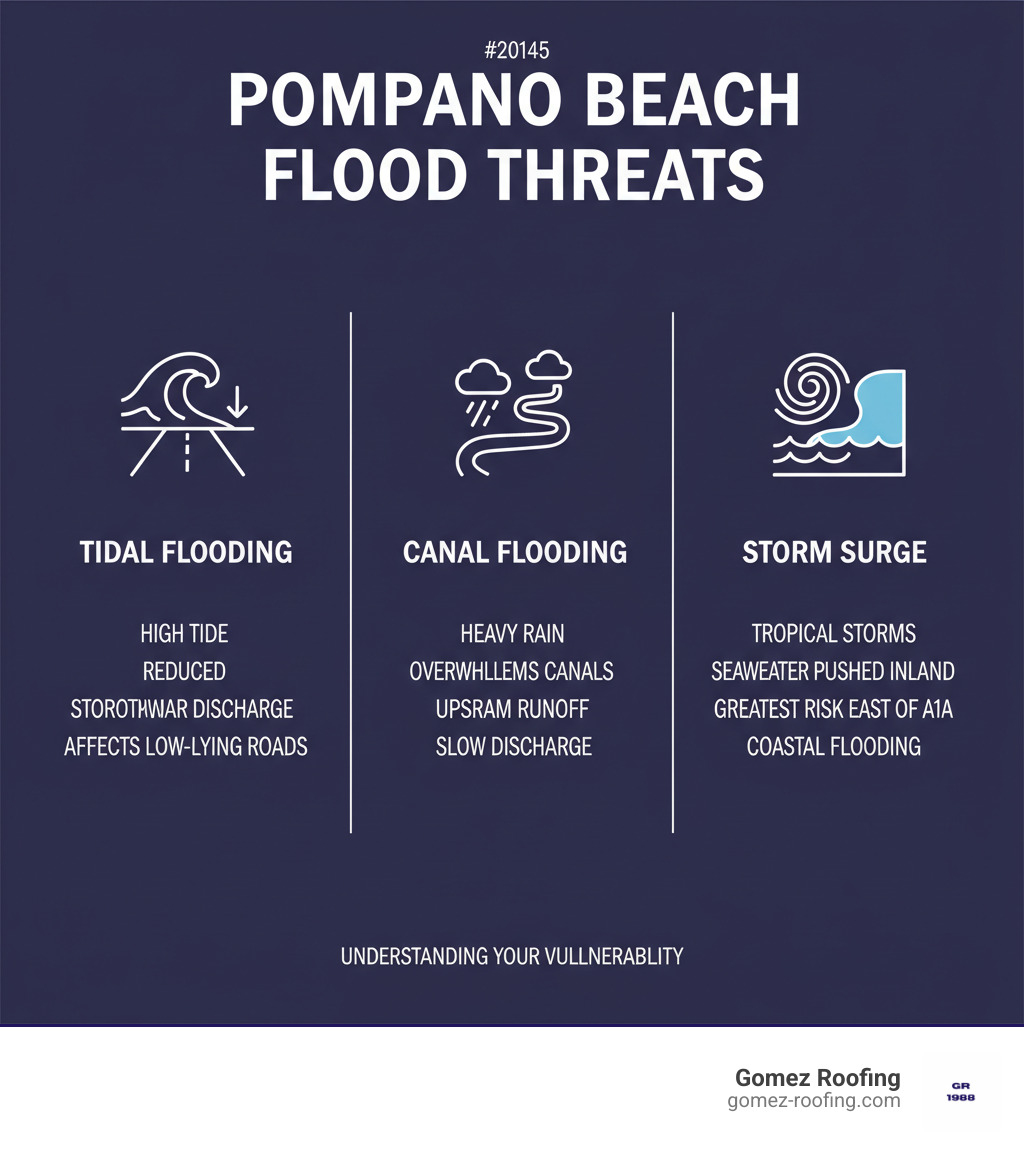 #20145

POMPANO BEACH FLOOD THREATS

TIDAL FLOODING

HIGH TIDE
REDUCED
STOROTHWAR DISCHARGE
AFFECTS LOW-LYING ROADS

CANAL FLOODING

HEAVY RAIN
OVERWHLLEMS CANALS
UPSRAM RUNOFF
SLOW DISCHARGE

STORM SURGE

TROPICAL STORMS
SEAWEATER PUSHED INLAND
GREATEST RISK EAST OF A1A
COASTAL FLOODING

UNDERSTANDING YOUR VULLNERABLITY

Gomez Roofing
gomez-roofing.com

GR
1988